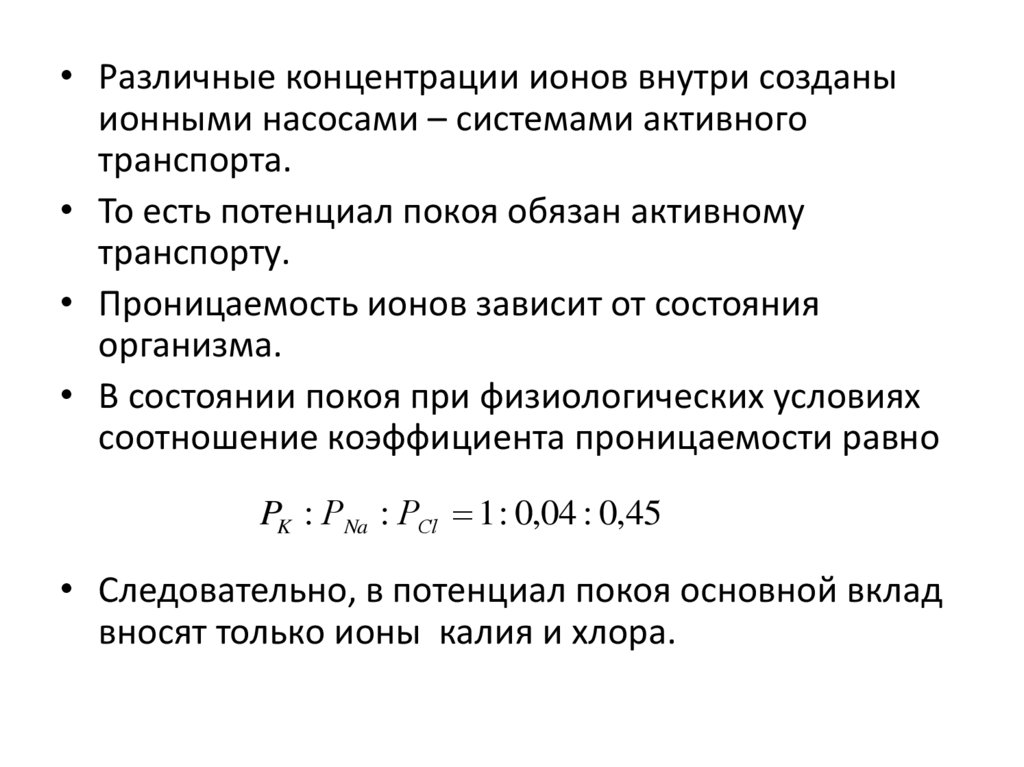 • Различные концентрации ионов внутри созданы ионными насосами – системами активного транспорта.

• То есть потенциал покоя обязан активному транспорту.

• Проницаемость ионов зависит от состояния организма.

• В состоянии покоя при физиологических условиях соотношение коэффициента проницаемости равно

$P_K : P_{Na} : P_{Cl} = 1 : 0{,}04 : 0{,}45$

• Следовательно, в потенциал покоя основной вклад вносят только ионы калия и хлора.